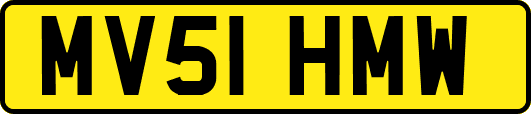 MV51 HMW